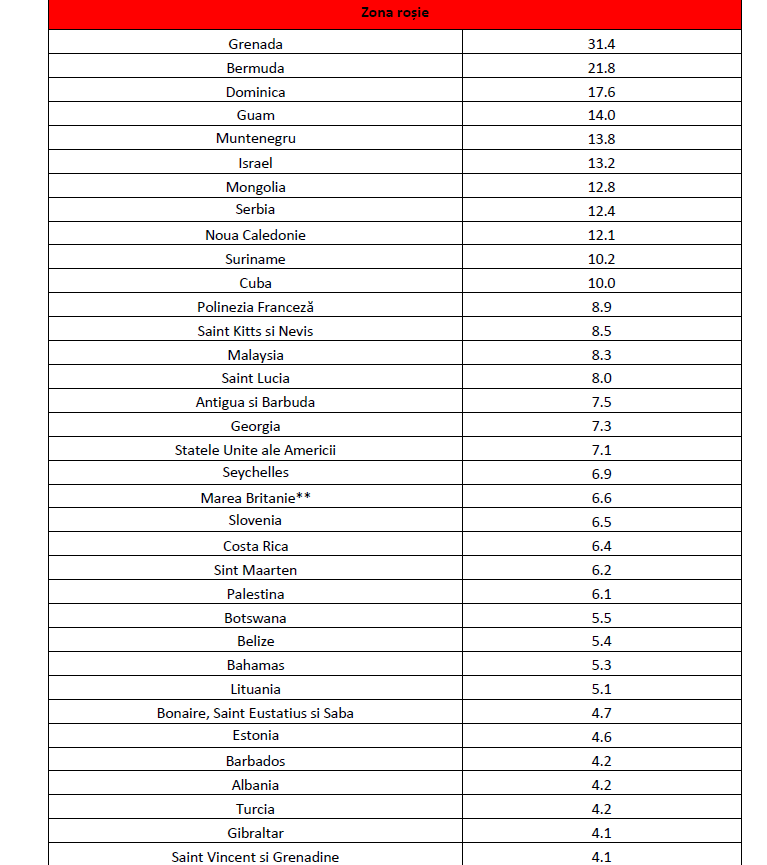 | Zona roșie | |
|---|---|
| Grenada | 31.4 |
| Bermuda | 21.8 |
| Dominica | 17.6 |
| Guam | 14.0 |
| Muntenegru | 13.8 |
| Israel | 13.2 |
| Mongolia | 12.8 |
| Serbia | 12.4 |
| Noua Caledonie | 12.1 |
| Suriname | 10.2 |
| Cuba | 10.0 |
| Polinezia Franceză | 8.9 |
| Saint Kitts si Nevis | 8.5 |
| Malaysia | 8.3 |
| Saint Lucia | 8.0 |
| Antigua si Barbuda | 7.5 |
| Georgia | 7.3 |
| Statele Unite ale Americii | 7.1 |
| Seychelles | 6.9 |
| Marea Britanie** | 6.6 |
| Slovenia | 6.5 |
| Costa Rica | 6.4 |
| Sint Maarten | 6.2 |
| Palestina | 6.1 |
| Botswana | 5.5 |
| Belize | 5.4 |
| Bahamas | 5.3 |
| Lituania | 5.1 |
| Bonaire, Saint Eustatius si Saba | 4.7 |
| Estonia | 4.6 |
| Barbados | 4.2 |
| Albania | 4.2 |
| Turcia | 4.2 |
| Gibraltar | 4.1 |
| Saint Vincent si Grenadine | 4.1 |